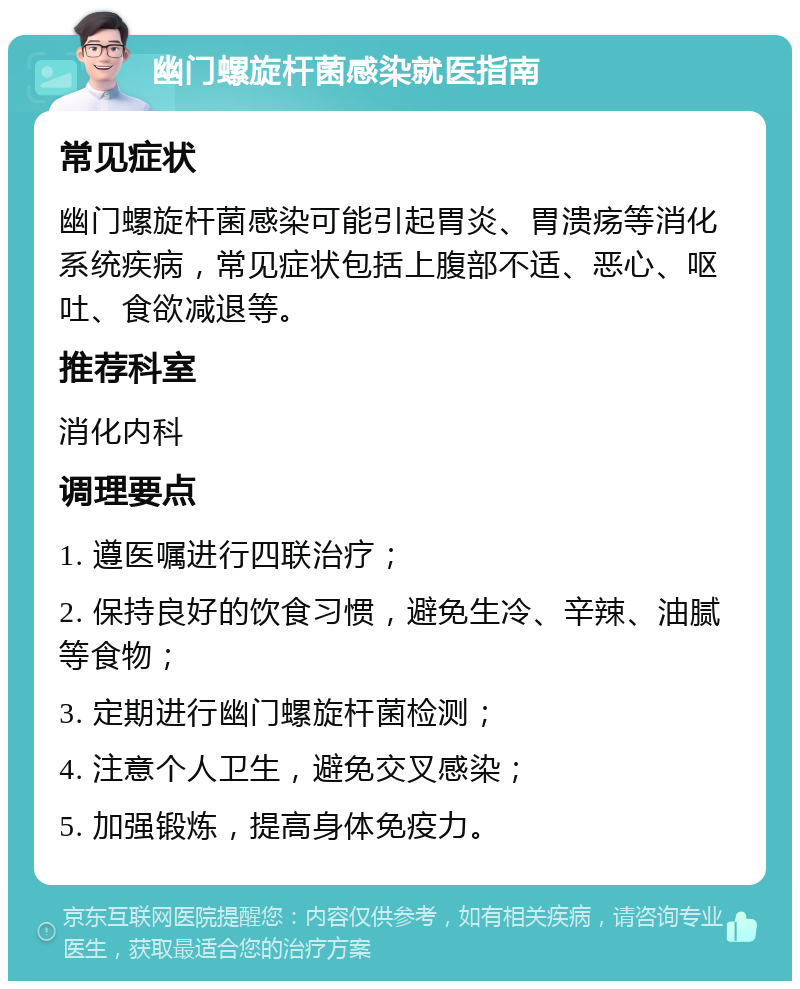 幽门螺旋杆菌感染就医指南

常见症状

幽门螺旋杆菌感染可能引起胃炎、胃溃疡等消化系统疾病，常见症状包括上腹部不适、恶心、呕吐、食欲减退等。

推荐科室

消化内科

调理要点

1. 遵医嘱进行四联治疗；

2. 保持良好的饮食习惯，避免生冷、辛辣、油腻等食物；

3. 定期进行幽门螺旋杆菌检测；

4. 注意个人卫生，避免交叉感染；

5. 加强锻炼，提高身体免疫力。

京东互联网医院提醒您：内容仅供参考，如有相关疾病，请咨询专业医生，获取最适合您的治疗方案